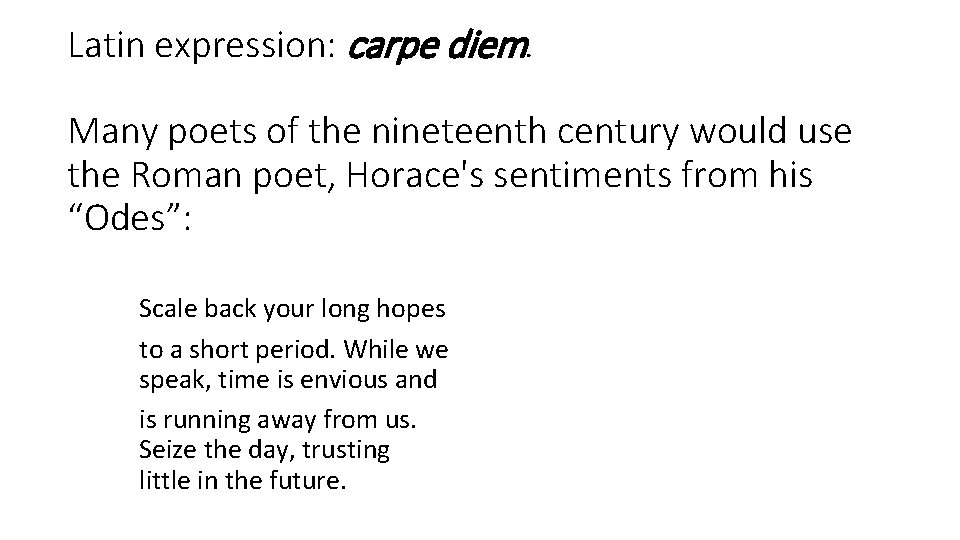 Latin expression: carpe diem.

Many poets of the nineteenth century would use the Roman poet, Horace's sentiments from his "Odes":

Scale back your long hopes
to a short period. While we
speak, time is envious and
is running away from us.
Seize the day, trusting
little in the future.